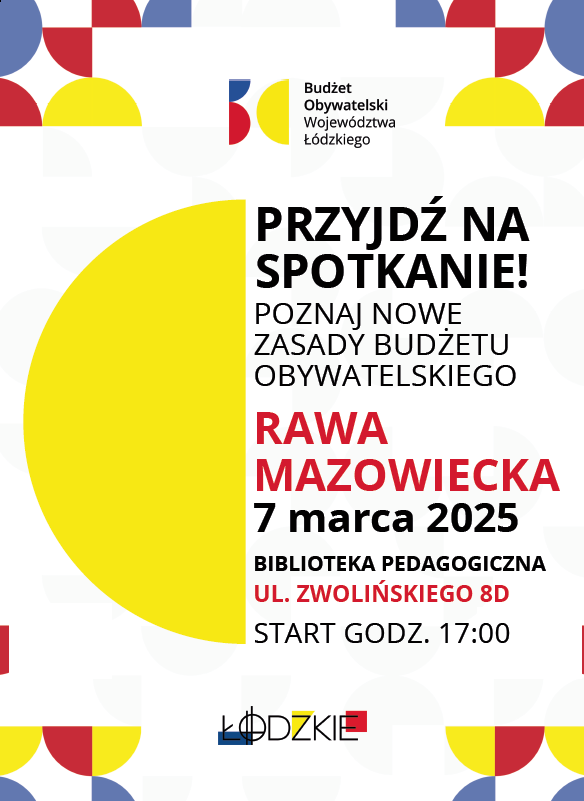 Budżet Obywatelski Województwa Łódzkiego

PRZYJDŹ NA SPOTKANIE!

POZNAJ NOWE ZASADY BUDŻETU OBYWATELSKIEGO

RAWA MAZOWIECKA

7 marca 2025

BIBLIOTEKA PEDAGOGICZNA

UL. ZWOLIŃSKIEGO 8D

START GODZ. 17:00

ŁÓDZKIE